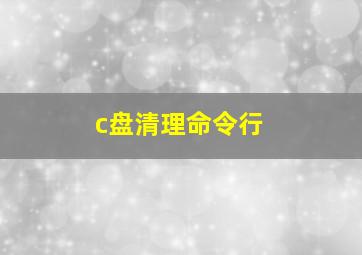 c盘清理命令行